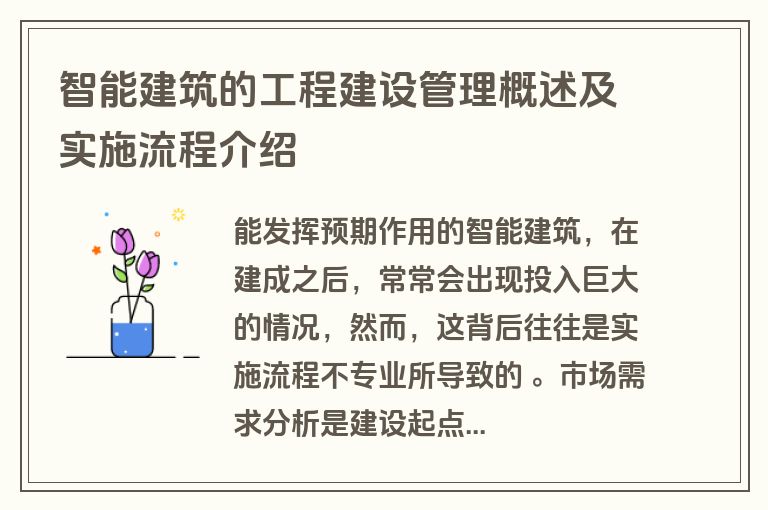 智能建筑的工程建设管理概述及实施流程介绍

能发挥预期作用的智能建筑，在建成之后，常常会出现投入巨大的情况，然而，这背后往往是实施流程不专业所导致的 。市场需求分析是建设起点...